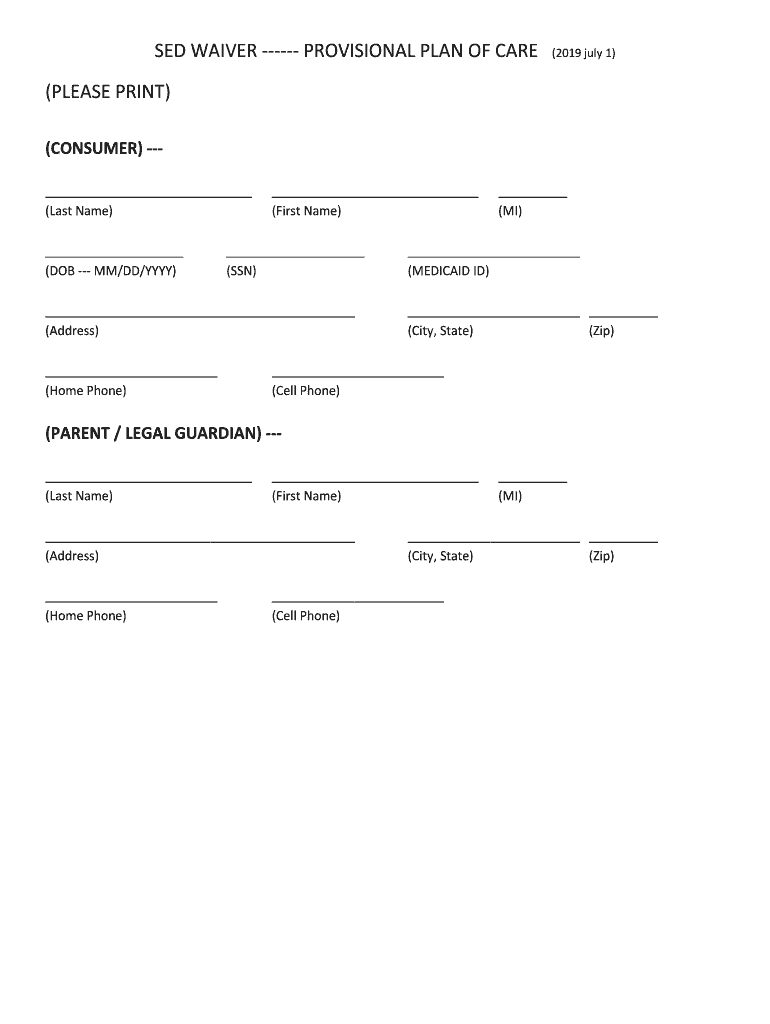 SED WAIVER ------ PROVISIONAL PLAN OF CARE (2019 july 1)

(PLEASE PRINT)

(CONSUMER) ---

(Last Name) (First Name) (MI)

(DOB --- MM/DD/YYYY) (SSN) (MEDICAID ID)

(Address) (City, State) (Zip)

(Home Phone) (Cell Phone)

(PARENT / LEGAL GUARDIAN) ---

(Last Name) (First Name) (MI)

(Address) (City, State) (Zip)

(Home Phone) (Cell Phone)